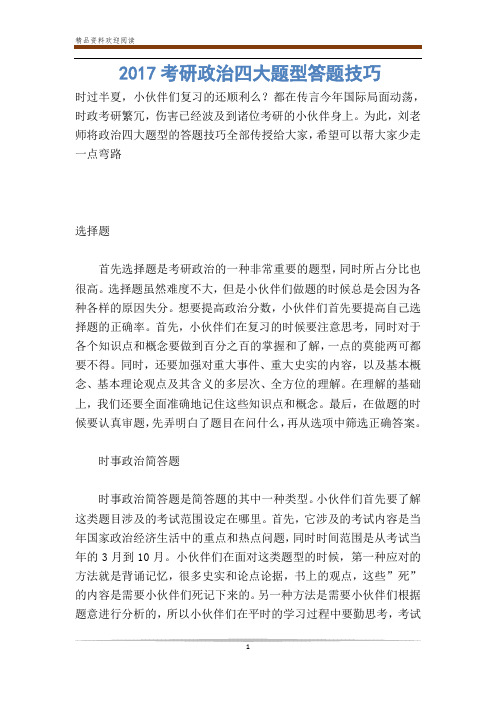 精品资料欢迎阅读

2017 考研政治四大题型答题技巧

时过半夏，小伙伴们复习的还顺利么？都在传言今年国际局面动荡，时政考研繁冗，伤害已经波及到诸位考研的小伙伴身上。为此，刘老师将政治四大题型的答题技巧全部传授给大家，希望可以帮大家少走一点弯路

选择题

首先选择题是考研政治的一种非常重要的题型，同时所占分比也很高。选择题虽然难度不大，但是小伙伴们做题的时候总是会因为各种各样的原因失分。想要提高政治分数，小伙伴们首先要提高自己选择题的正确率。首先，小伙伴们在复习的时候要注意思考，同时对于各个知识点和概念要做到百分之百的掌握和了解，一点的莫能两可都要不得。同时，还要加强对重大事件、重大史实的内容，以及基本概念、基本理论观点及其含义的多层次、全方位的理解。在理解的基础上，我们还要全面准确地记住这些知识点和概念。最后，在做题的时候要认真审题，先弄明白了题目在问什么，再从选项中筛选正确答案。

时事政治简答题

时事政治简答题是简答题的其中一种类型。小伙伴们首先要了解这类题目涉及的考试范围设定在哪里。首先，它涉及的考试内容是当年国家政治经济生活中的重点和热点问题，同时时间范围是从考试当年的 3 月到 10 月。小伙伴们在面对这类题型的时候，第一种应对的方法就是背诵记忆，很多史实和论点论据，书上的观点，这些”死”的内容是需要小伙伴们死记下来的。另一种方法是需要小伙伴们根据题意进行分析的，所以小伙伴们在平时的学习过程中要勤思考，考试

1